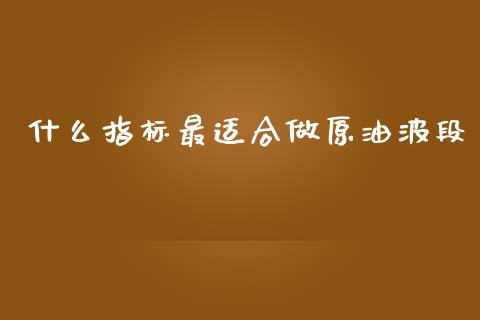 什么指标最适合做原油波段